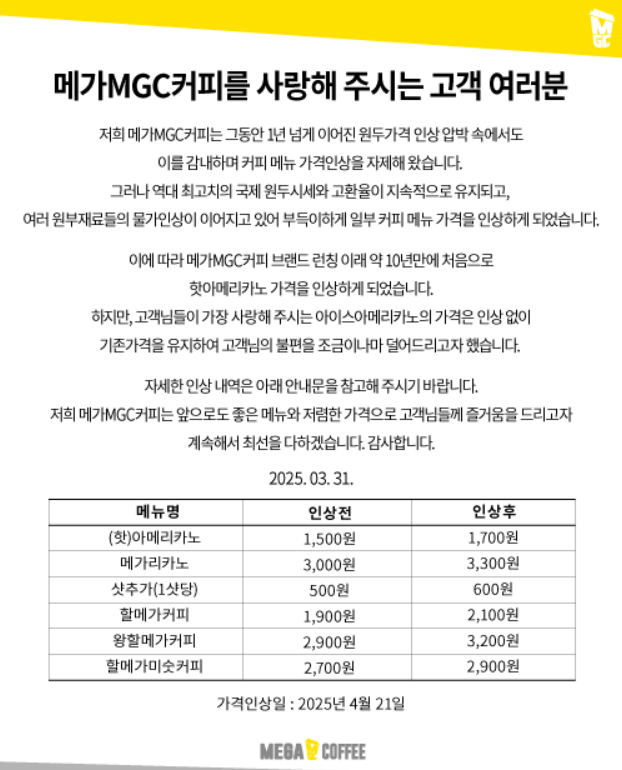 MGC

메가MGC커피를 사랑해 주시는 고객 여러분

저희 메가MGC커피는 그동안 1년 넘게 이어진 원두가격 인상 압박 속에서도 이를 감내하며 커피 메뉴 가격인상을 자제해 왔습니다. 그러나 역대 최고치의 국제 원두시세와 고환율이 지속적으로 유지되고, 여러 원부재료들의 물가인상이 이어지고 있어 부득이하게 일부 커피 메뉴 가격을 인상하게 되었습니다.

이에 따라 메가MGC커피 브랜드 런칭 이래 약 10년만에 처음으로 핫아메리카노 가격을 인상하게 되었습니다. 하지만, 고객님들이 가장 사랑해 주시는 아이스아메리카노의 가격은 인상 없이 기존가격을 유지하여 고객님의 불편을 조금이나마 덜어드리고자 했습니다.

자세한 인상 내역은 아래 안내문을 참고해 주시기 바랍니다. 저희 메가MGC커피는 앞으로도 좋은 메뉴와 저렴한 가격으로 고객님들께 즐거움을 드리고자 계속해서 최선을 다하겠습니다. 감사합니다.

2025. 03. 31.

| 메뉴명 | 인상전 | 인상후 |
|---|---|---|
| (핫)아메리카노 | 1,500원 | 1,700원 |
| 메가리카노 | 3,000원 | 3,300원 |
| 샷추가(1샷당) | 500원 | 600원 |
| 할메가커피 | 1,900원 | 2,100원 |
| 왕할메가커피 | 2,900원 | 3,200원 |
| 할메가미숫커피 | 2,700원 | 2,900원 |

가격인상일 : 2025년 4월 21일

MEGA COFFEE